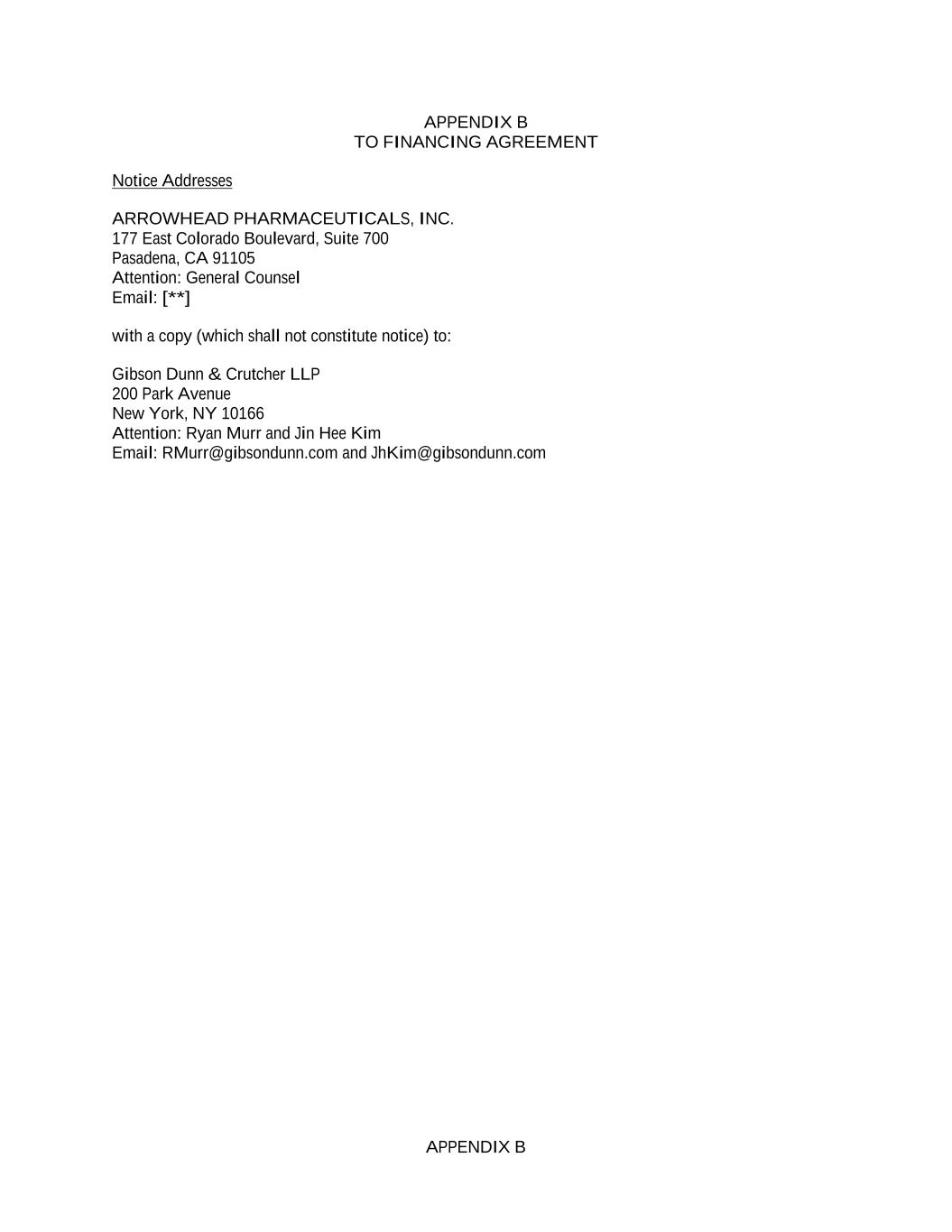 APPENDIX B
TO FINANCING AGREEMENT

Notice Addresses

ARROWHEAD PHARMACEUTICALS, INC.
177 East Colorado Boulevard, Suite 700
Pasadena, CA 91105
Attention: General Counsel
Email: [**]

with a copy (which shall not constitute notice) to:

Gibson Dunn & Crutcher LLP
200 Park Avenue
New York, NY 10166
Attention: Ryan Murr and Jin Hee Kim
Email: RMurr@gibsondunn.com and JhKim@gibsondunn.com

APPENDIX B